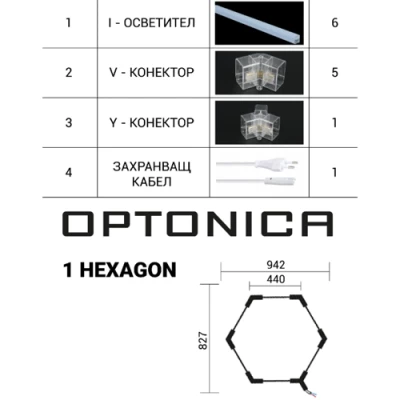 | 1 | I - ОСВЕТИТЕЛ | | 6 |
|---|---|---|---|
| 2 | V - КОНЕКТОР | | 5 |
| 3 | Y - КОНЕКТОР | | 1 |
| 4 | ЗАХРАНВАЩ КАБЕЛ | | 1 |

OPTONICA

1 HEXAGON

942

440

827